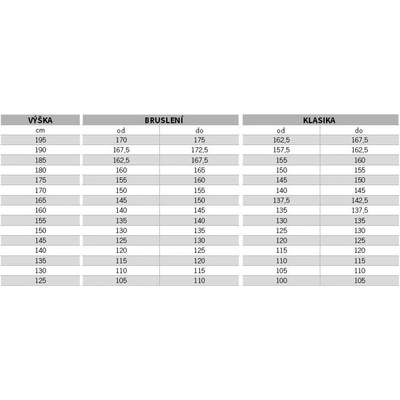 | VÝŠKA | BRUSLENÍ | | KLASIKA | |
|---|---|---|---|---|
| cm | od | do | od | do |
| 195 | 170 | 175 | 162,5 | 167,5 |
| 190 | 167,5 | 172,5 | 157,5 | 162,5 |
| 185 | 162,5 | 167,5 | 155 | 160 |
| 180 | 160 | 165 | 150 | 155 |
| 175 | 155 | 160 | 145 | 150 |
| 170 | 150 | 155 | 140 | 145 |
| 165 | 145 | 150 | 137,5 | 142,5 |
| 160 | 140 | 145 | 135 | 137,5 |
| 155 | 135 | 140 | 130 | 135 |
| 150 | 130 | 135 | 125 | 130 |
| 145 | 125 | 130 | 120 | 125 |
| 140 | 120 | 125 | 115 | 120 |
| 135 | 115 | 120 | 110 | 115 |
| 130 | 110 | 115 | 105 | 110 |
| 125 | 105 | 110 | 100 | 105 |